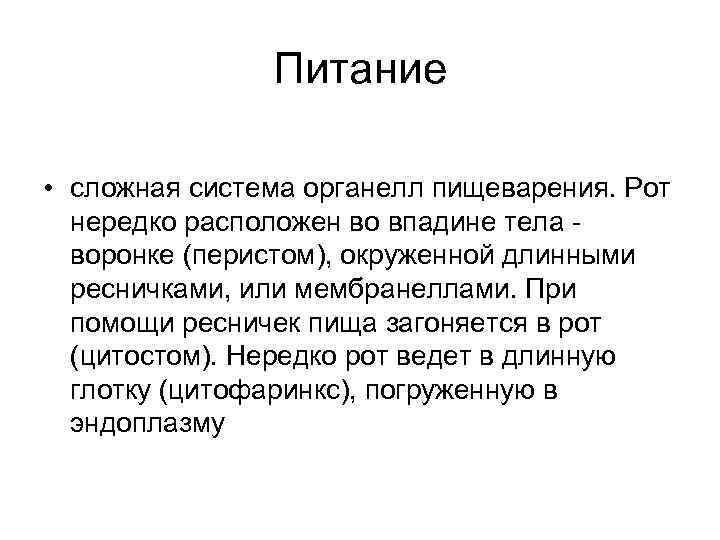 Питание

• сложная система органелл пищеварения. Рот нередко расположен во впадине тела - воронке (перистом), окруженной длинными ресничками, или мембранеллами. При помощи ресничек пища загоняется в рот (цитостом). Нередко рот ведет в длинную глотку (цитофаринкс), погруженную в эндоплазму